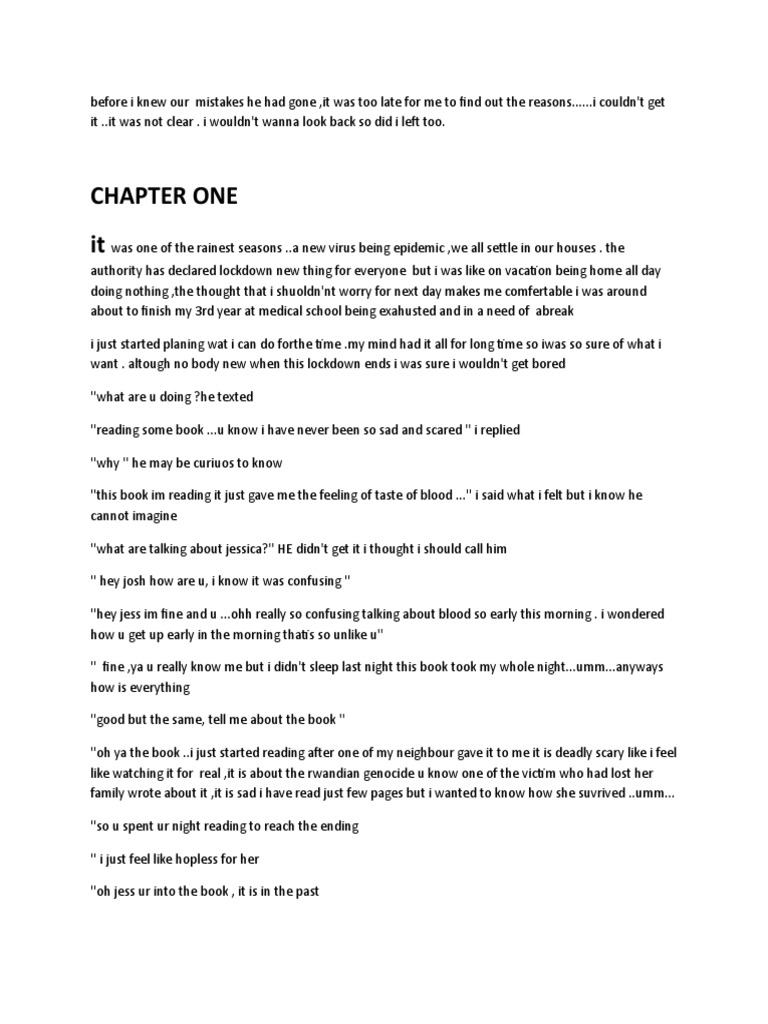 before i knew our mistakes he had gone ,it was too late for me to find out the reasons......i couldn't get it ..it was not clear . i wouldn't wanna look back so did i left too.

CHAPTER ONE

it was one of the rainest seasons ..a new virus being epidemic ,we all settle in our houses . the authority has declared lockdown new thing for everyone but i was like on vacation being home all day doing nothing ,the thought that i shuoldn't worry for next day makes me comfertable i was around about to finish my 3rd year at medical school being exahusted and in a need of abreak

i just started planing wat i can do forthe time .my mind had it all for long time so iwas so sure of what i want . altough no body new when this lockdown ends i was sure i wouldn't get bored

"what are u doing ?he texted

"reading some book ...u know i have never been so sad and scared " i replied

"why " he may be curiuos to know

"this book im reading it just gave me the feeling of taste of blood ..." i said what i felt but i know he cannot imagine

"what are talking about jessica?" HE didn't get it i thought i should call him

" hey josh how are u, i know it was confusing "

"hey jess im fine and u ...ohh really so confusing talking about blood so early this morning . i wondered how u get up early in the morning thatis so unlike u"

" fine ,ya u really know me but i didn't sleep last night this book took my whole night...umm...anyways how is everything

"good but the same, tell me about the book "

"oh ya the book ..i just started reading after one of my neighbour gave it to me it is deadly scary like i feel like watching it for real ,it is about the rwandian genocide u know one of the victim who had lost her family wrote about it ,it is sad i have read just few pages but i wanted to know how she suvrived ..umm...

"so u spent ur night reading to reach the ending

" i just feel like hopless for her

"oh jess ur into the book , it is in the past